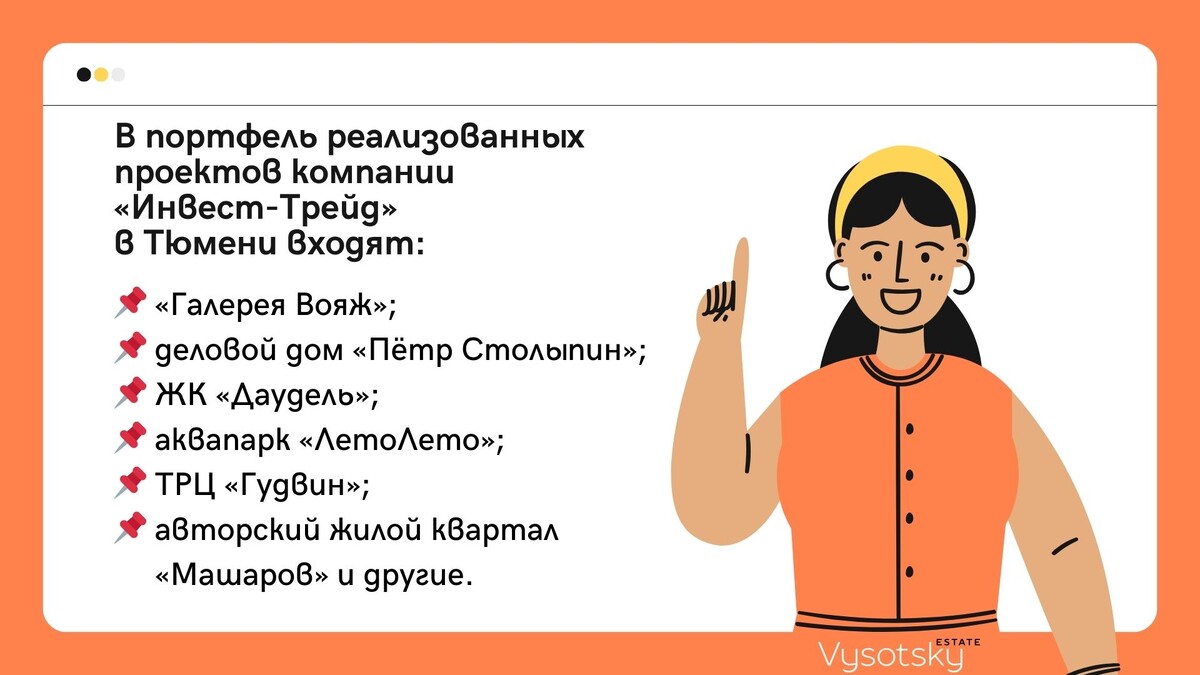 В портфель реализованных проектов компании «Инвест-Трейд» в Тюмени входят:

📌 «Галерея Вояж»;
📌 деловой дом «Пётр Столыпин»;
📌 ЖК «Даудель»;
📌 аквапарк «ЛетоЛето»;
📌 ТРЦ «Гудвин»;
📌 авторский жилой квартал «Машаров» и другие.

Vysotsky ESTATE